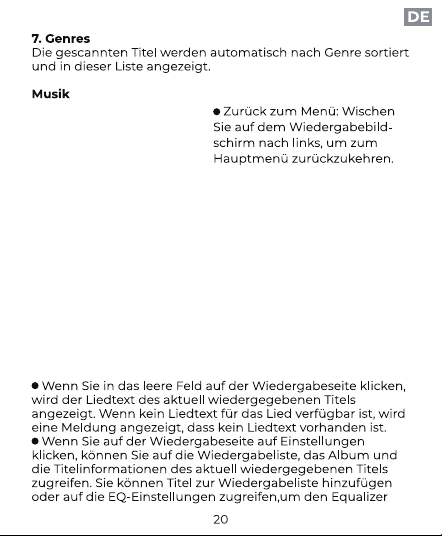 DE

**7. Genres**
Die gescannten Titel werden automatisch nach Genre sortiert und in dieser Liste angezeigt.

**Musik**

● Zurück zum Menü: Wischen Sie auf dem Wiedergabebildschirm nach links, um zum Hauptmenü zurückzukehren.

● Wenn Sie in das leere Feld auf der Wiedergabeseite klicken, wird der Liedtext des aktuell wiedergegebenen Titels angezeigt. Wenn kein Liedtext für das Lied verfügbar ist, wird eine Meldung angezeigt, dass kein Liedtext vorhanden ist.
● Wenn Sie auf der Wiedergabeseite auf Einstellungen klicken, können Sie auf die Wiedergabeliste, das Album und die Titelinformationen des aktuell wiedergegebenen Titels zugreifen. Sie können Titel zur Wiedergabeliste hinzufügen oder auf die EQ-Einstellungen zugreifen,um den Equalizer

20